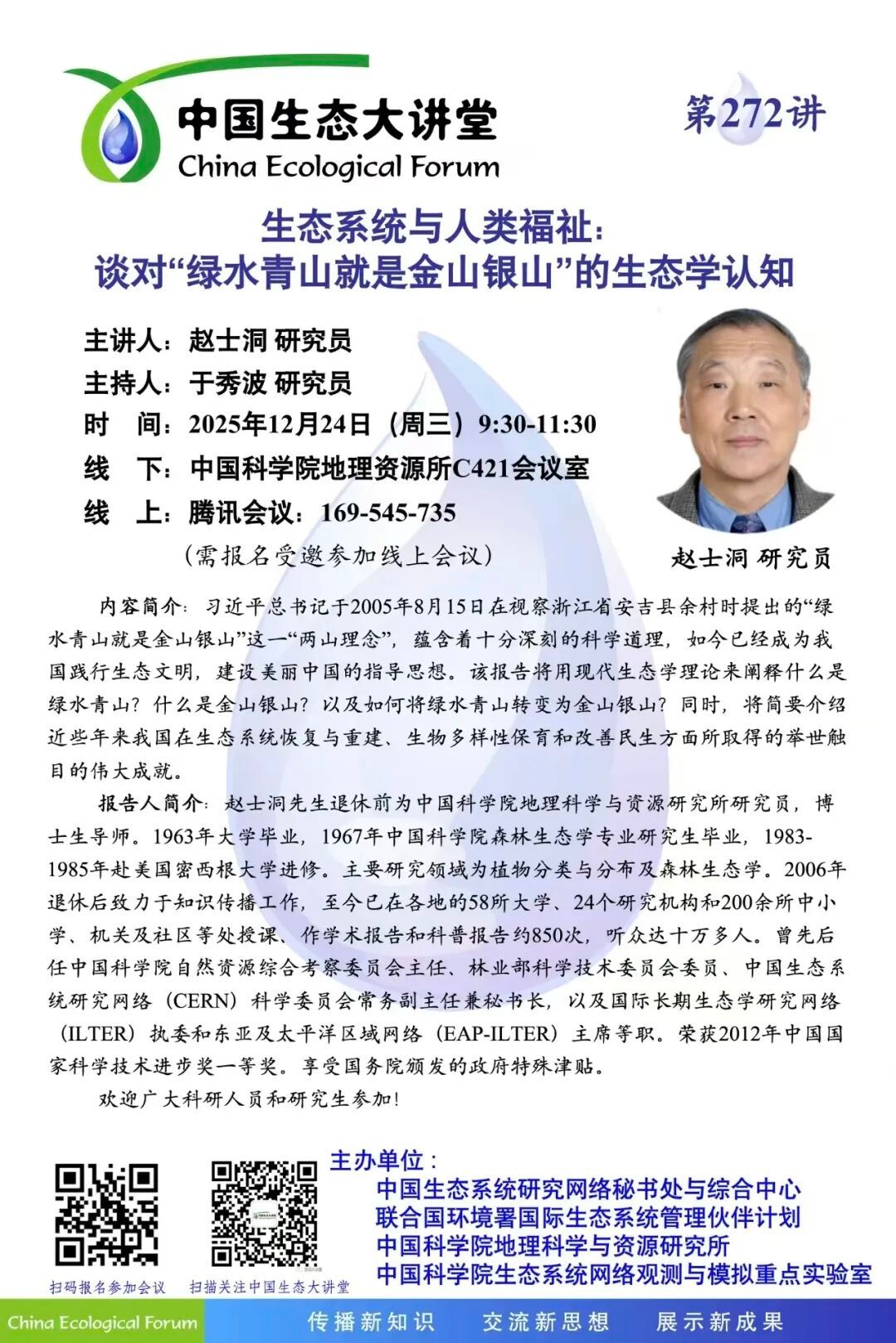 中国生态大讲堂
China Ecological Forum

第272讲

生态系统与人类福祉：
谈对“绿水青山就是金山银山”的生态学认知

主讲人：赵士洞 研究员
主持人：于秀波 研究员
时　间：2025年12月24日（周三）9:30-11:30
线　下：中国科学院地理资源所C421会议室
线　上：腾讯会议：169-545-735
（需报名受邀参加线上会议）

赵士洞 研究员

内容简介：习近平总书记于2005年8月15日在视察浙江省安吉县余村时提出的“绿水青山就是金山银山”这一“两山理念”，蕴含着十分深刻的科学道理，如今已经成为我国践行生态文明，建设美丽中国的指导思想。该报告将用现代生态学理论来阐释什么是绿水青山？什么是金山银山？以及如何将绿水青山转变为金山银山？同时，将简要介绍近些年来我国在生态系统恢复与重建、生物多样性保育和改善民生方面所取得的举世触目的伟大成就。

报告人简介：赵士洞先生退休前为中国科学院地理科学与资源研究所研究员，博士生导师。1963年大学毕业，1967年中国科学院森林生态学专业研究生毕业，1983-1985年赴美国密西根大学进修。主要研究领域为植物分类与分布及森林生态学。2006年退休后致力于知识传播工作，至今已在各地的58所大学、24个研究机构和200余所中小学、机关及社区等处授课、作学术报告和科普报告约850次，听众达十万多人。曾先后任中国科学院自然资源综合考察委员会主任、林业部科学技术委员会委员、中国生态系统研究网络（CERN）科学委员会常务副主任兼秘书长，以及国际长期生态学研究网络（ILTER）执委和东亚及太平洋区域网络（EAP-ILTER）主席等职。荣获2012年中国国家科学技术进步奖一等奖。享受国务院颁发的政府特殊津贴。

欢迎广大科研人员和研究生参加！

扫码报名参加会议

扫描关注中国生态大讲堂

主办单位：
中国生态系统研究网络秘书处与综合中心
联合国环境署国际生态系统管理伙伴计划
中国科学院地理科学与资源研究所
中国科学院生态系统网络观测与模拟重点实验室

China Ecological Forum　传播新知识　交流新思想　展示新成果